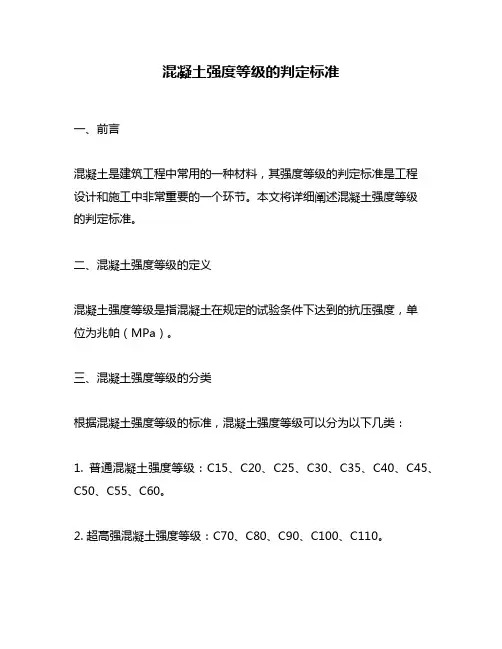 混凝土强度等级的判定标准

一、前言

混凝土是建筑工程中常用的一种材料，其强度等级的判定标准是工程设计和施工中非常重要的一个环节。本文将详细阐述混凝土强度等级的判定标准。

二、混凝土强度等级的定义

混凝土强度等级是指混凝土在规定的试验条件下达到的抗压强度，单位为兆帕（MPa）。

三、混凝土强度等级的分类

根据混凝土强度等级的标准，混凝土强度等级可以分为以下几类：

1. 普通混凝土强度等级：C15、C20、C25、C30、C35、C40、C45、C50、C55、C60。

2. 超高强混凝土强度等级：C70、C80、C90、C100、C110。